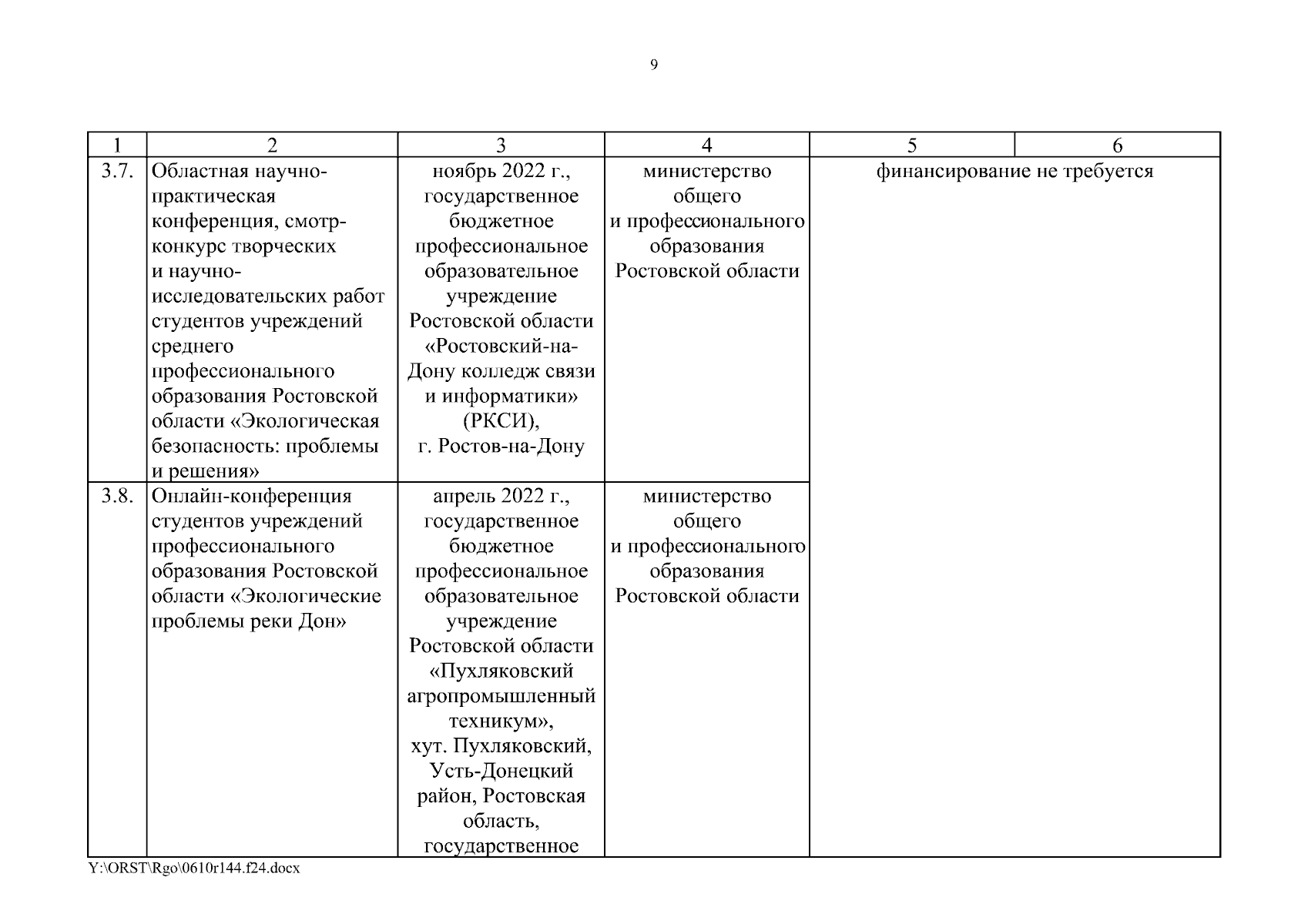 9

| 1 | 2 | 3 | 4 | 5 | 6 |
|---|---|---|---|---|---|
| 3.7. | Областная научно-практическая конференция, смотр-конкурс творческих и научно-исследовательских работ студентов учреждений среднего профессионального образования Ростовской области «Экологическая безопасность: проблемы и решения» | ноябрь 2022 г., государственное бюджетное профессиональное образовательное учреждение Ростовской области «Ростовский-на-Дону колледж связи и информатики» (РКСИ), г. Ростов-на-Дону | министерство общего и профессионального образования Ростовской области | финансирование не требуется | |
| 3.8. | Онлайн-конференция студентов учреждений профессионального образования Ростовской области «Экологические проблемы реки Дон» | апрель 2022 г., государственное бюджетное профессиональное образовательное учреждение Ростовской области «Пухляковский агропромышленный техникум», хут. Пухляковский, Усть-Донецкий район, Ростовская область, государственное | министерство общего и профессионального образования Ростовской области | | |

Y:\ORST\Rgo\0610r144.f24.docx